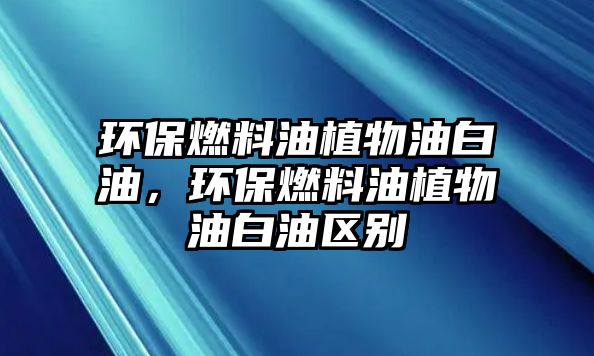 环保燃料油植物油白油，环保燃料油植物油白油区别